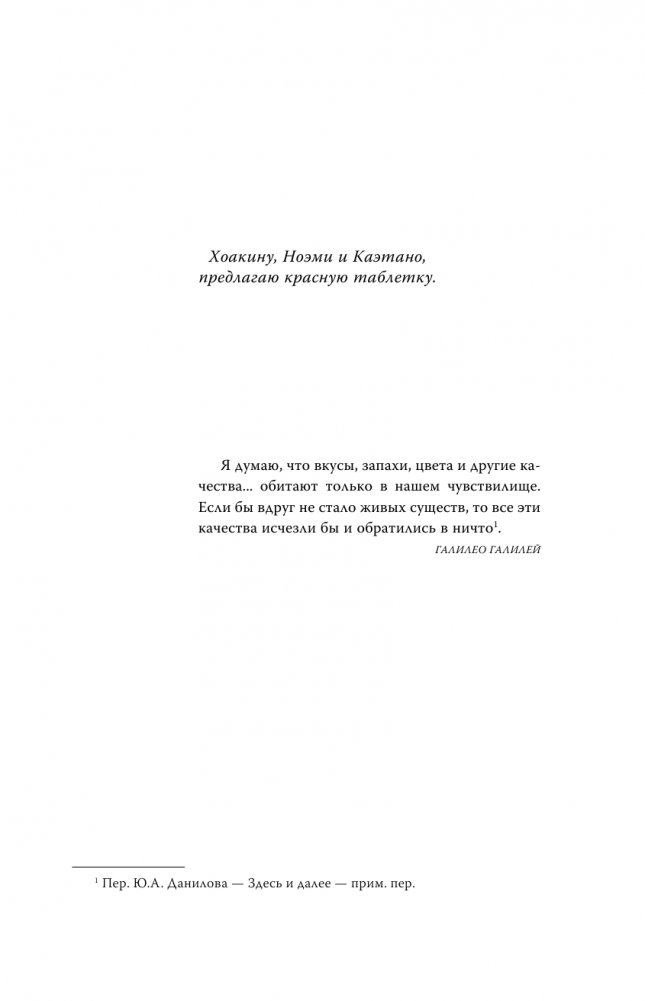 Хоакину, Ноэми и Каэтано, предлагаю красную таблетку.

Я думаю, что вкусы, запахи, цвета и другие качества... обитают только в нашем чувствилище. Если бы вдруг не стало живых существ, то все эти качества исчезли бы и обратились в ничто$^1$.

ГАЛИЛЕО ГАЛИЛЕЙ

$^1$ Пер. Ю.А. Данилова — Здесь и далее — прим. пер.